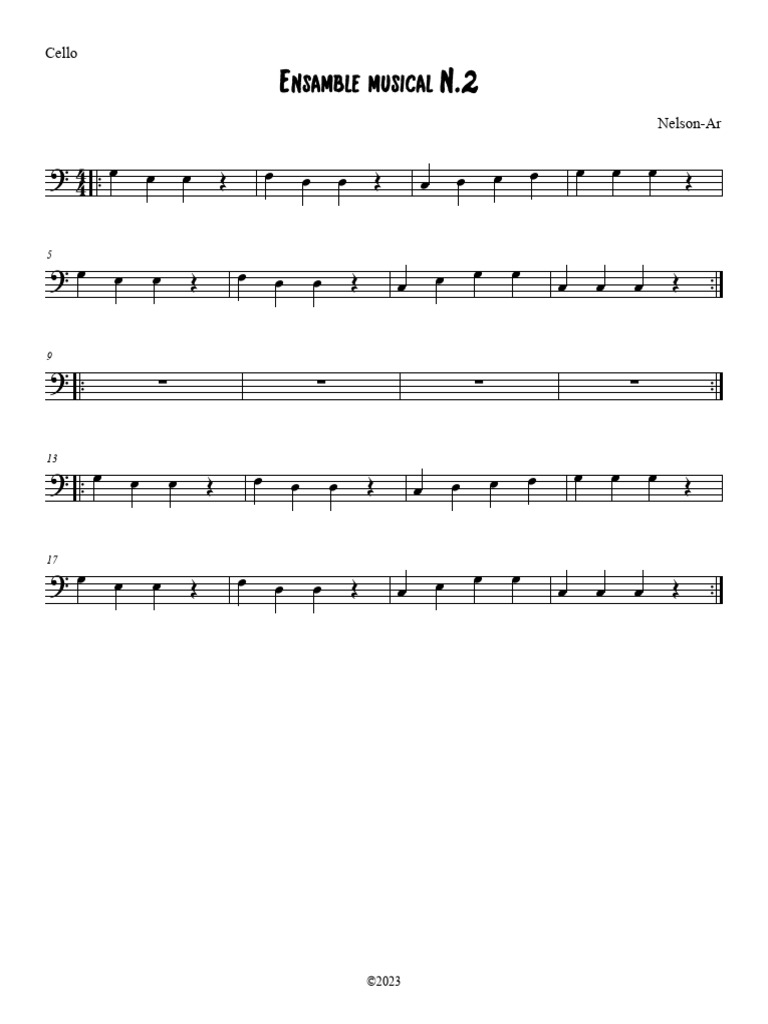 Cello

Ensamble musical N.2

Nelson-Ar

5

9

13

17

©2023